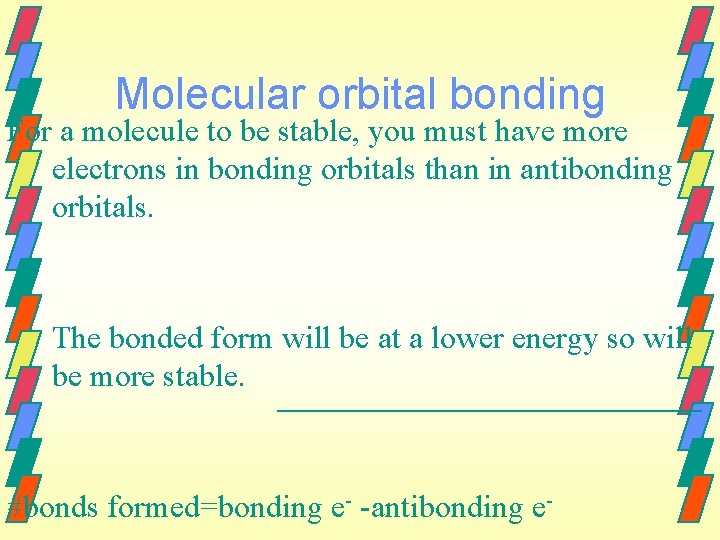 Molecular orbital bonding

For a molecule to be stable, you must have more electrons in bonding orbitals than in antibonding orbitals.

The bonded form will be at a lower energy so will be more stable.

#bonds formed=bonding $e^-$ -antibonding $e^-$